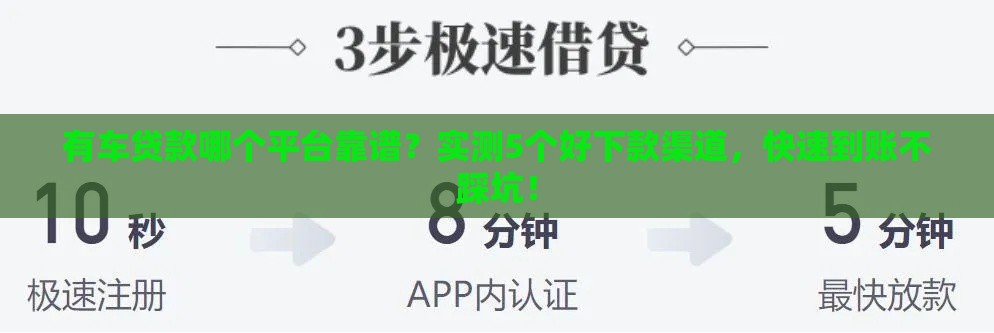 3步极速借贷

有车贷款哪个平台靠谱？实测5个好下款渠道，快速到账不踩坑！

10 秒
极速注册

8 分钟
APP内认证

5 分钟
最快放款